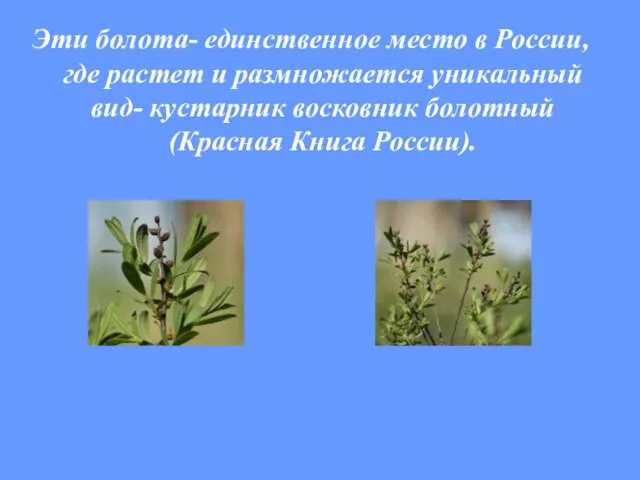 Эти болота- единственное место в России, где растет и размножается уникальный вид- кустарник восковник болотный (Красная Книга России).